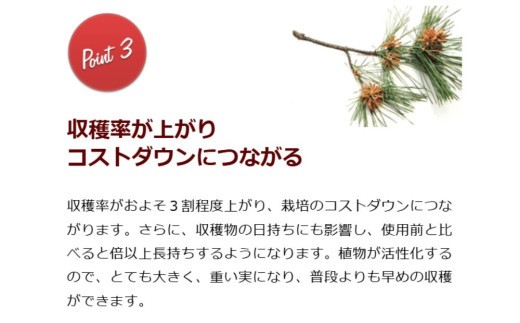 Point 3

収穫率が上がり
コストダウンにつながる

収穫率がおよそ３割程度上がり、栽培のコストダウンにつながります。さらに、収穫物の日持ちにも影響し、使用前と比べると倍以上長持ちするようになります。植物が活性化するので、とても大きく、重い実になり、普段よりも早めの収穫ができます。